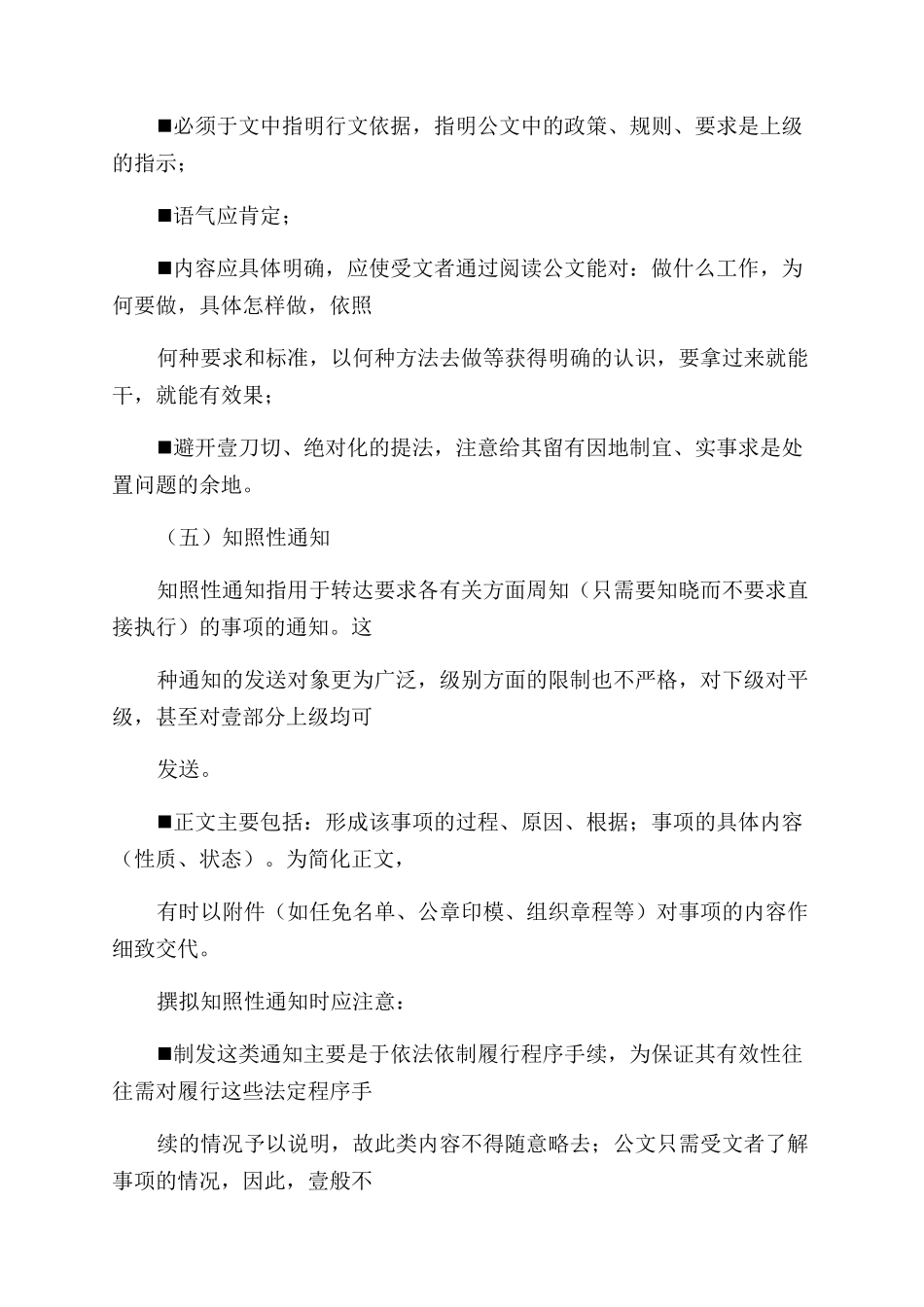 ■必须于文中指明行文依据，指明公文中的政策、规则、要求是上级的指示；

■语气应肯定；

■内容应具体明确，应使受文者通过阅读公文能对：做什么工作，为何要做，具体怎样做，依照

何种要求和标准，以何种方法去做等获得明确的认识，要拿过来就能干，就能有效果；

■避开壹刀切、绝对化的提法，注意给其留有因地制宜、实事求是处置问题的余地。

（五）知照性通知

知照性通知指用于转达要求各有关方面周知（只需要知晓而不要求直接执行）的事项的通知。这

种通知的发送对象更为广泛，级别方面的限制也不严格，对下级对平级，甚至对壹部分上级均可

发送。

■正文主要包括：形成该事项的过程、原因、根据；事项的具体内容（性质、状态）。为简化正文，

有时以附件（如任免名单、公章印模、组织章程等）对事项的内容作细致交代。

撰拟知照性通知时应注意：

■制发这类通知主要是于依法依制履行程序手续，为保证其有效性往往需对履行这些法定程序手

续的情况予以说明，故此类内容不得随意略去；公文只需受文者了解事项的情况，因此，壹般不